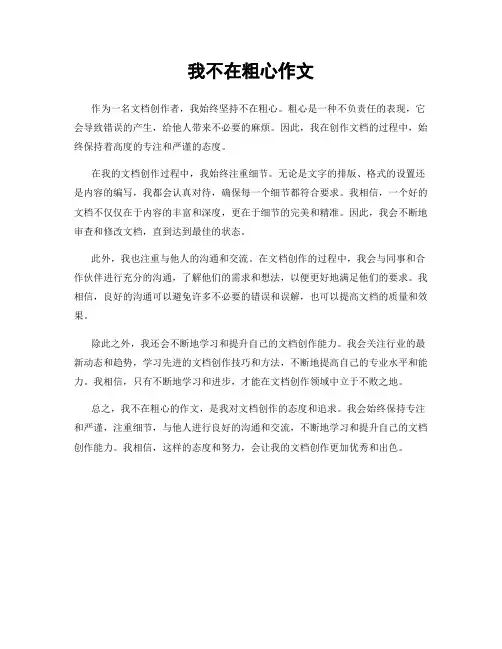 我不在粗心作文

作为一名文档创作者，我始终坚持不在粗心。粗心是一种不负责任的表现，它会导致错误的产生，给他人带来不必要的麻烦。因此，我在创作文档的过程中，始终保持着高度的专注和严谨的态度。

在我的文档创作过程中，我始终注重细节。无论是文字的排版、格式的设置还是内容的编写，我都会认真对待，确保每一个细节都符合要求。我相信，一个好的文档不仅仅在于内容的丰富和深度，更在于细节的完美和精准。因此，我会不断地审查和修改文档，直到达到最佳的状态。

此外，我也注重与他人的沟通和交流。在文档创作的过程中，我会与同事和合作伙伴进行充分的沟通，了解他们的需求和想法，以便更好地满足他们的要求。我相信，良好的沟通可以避免许多不必要的错误和误解，也可以提高文档的质量和效果。

除此之外，我还会不断地学习和提升自己的文档创作能力。我会关注行业的最新动态和趋势，学习先进的文档创作技巧和方法，不断地提高自己的专业水平和能力。我相信，只有不断地学习和进步，才能在文档创作领域中立于不败之地。

总之，我不在粗心的作文，是我对文档创作的态度和追求。我会始终保持专注和严谨，注重细节，与他人进行良好的沟通和交流，不断地学习和提升自己的文档创作能力。我相信，这样的态度和努力，会让我的文档创作更加优秀和出色。